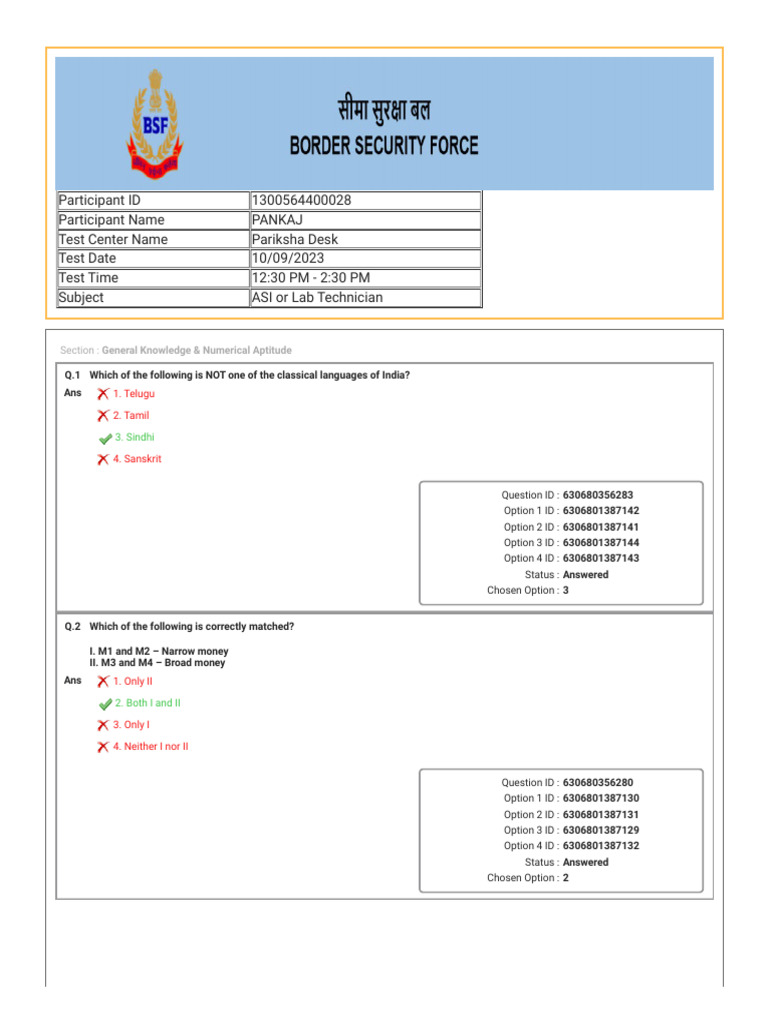 BSF

सीमा सुरक्षा बल
BORDER SECURITY FORCE

| Participant ID | 1300564400028 |
|---|---|
| Participant Name | PANKAJ |
| Test Center Name | Pariksha Desk |
| Test Date | 10/09/2023 |
| Test Time | 12:30 PM - 2:30 PM |
| Subject | ASI or Lab Technician |

Section : General Knowledge & Numerical Aptitude

Q.1 Which of the following is NOT one of the classical languages of India?
Ans
1. Telugu
2. Tamil
3. Sindhi
4. Sanskrit

Question ID : 630680356283
Option 1 ID : 6306801387142
Option 2 ID : 6306801387141
Option 3 ID : 6306801387144
Option 4 ID : 6306801387143
Status : Answered
Chosen Option : 3

Q.2 Which of the following is correctly matched?

I. M1 and M2 – Narrow money
II. M3 and M4 – Broad money
Ans
1. Only II
2. Both I and II
3. Only I
4. Neither I nor II

Question ID : 630680356280
Option 1 ID : 6306801387130
Option 2 ID : 6306801387131
Option 3 ID : 6306801387129
Option 4 ID : 6306801387132
Status : Answered
Chosen Option : 2